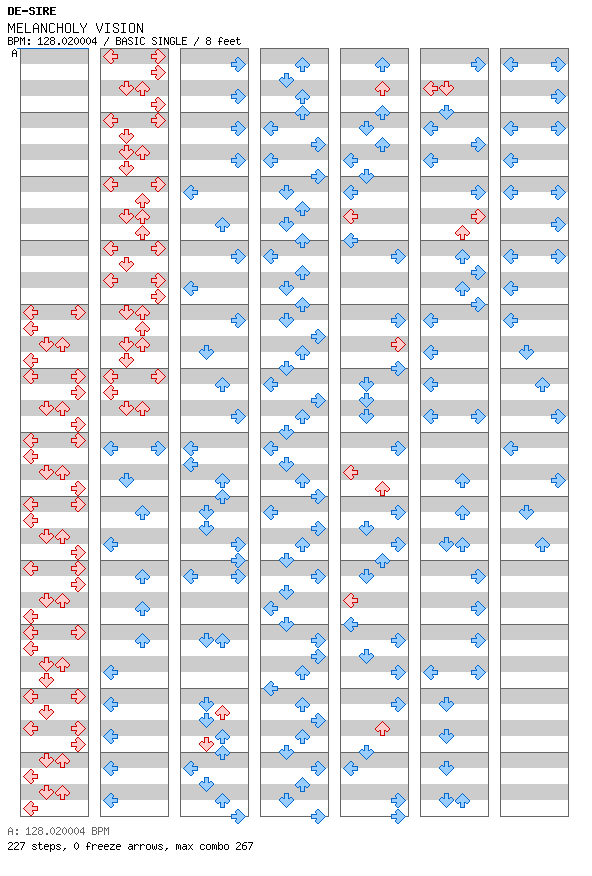 DE-SIRE
MELANCHOLY VISION
BPM: 128.020004 / BASIC SINGLE / 8 feet
A

A: 128.020004 BPM
227 steps, 0 freeze arrows, max combo 267